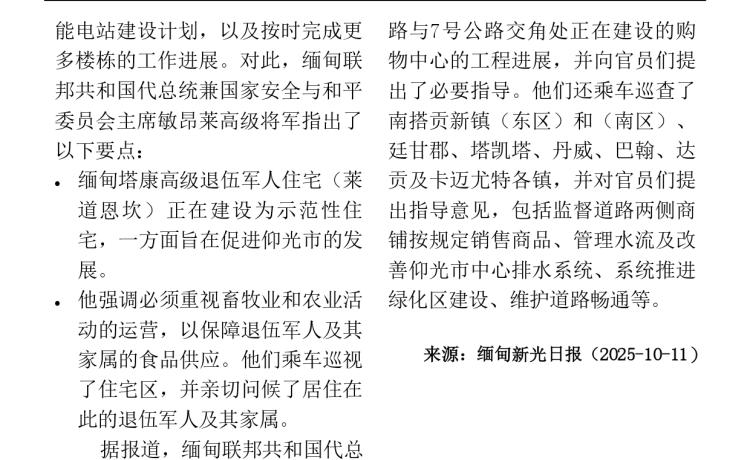 能电站建设计划，以及按时完成更多楼栋的工作进展。对此，缅甸联邦共和国代总统兼国家安全与和平委员会主席敏昂莱高级将军指出了以下要点：

• 缅甸塔康高级退伍军人住宅（莱道恩坎）正在建设为示范性住宅，一方面旨在促进仰光市的发展。

• 他强调必须重视畜牧业和农业活动的运营，以保障退伍军人及其家属的食品供应。他们乘车巡视了住宅区，并亲切问候了居住在此的退伍军人及其家属。

据报道，缅甸联邦共和国代总

路与7号公路交角处正在建设的购物中心的工程进展，并向官员们提出了必要指导。他们还乘车巡查了南搭贡新镇（东区）和（南区）、廷甘郡、塔凯塔、丹威、巴翰、达贡及卡迈尤特各镇，并对官员们提出指导意见，包括监督道路两侧商铺按规定销售商品、管理水流及改善仰光市中心排水系统、系统推进绿化区建设、维护道路畅通等。

来源：缅甸新光日报（2025-10-11）